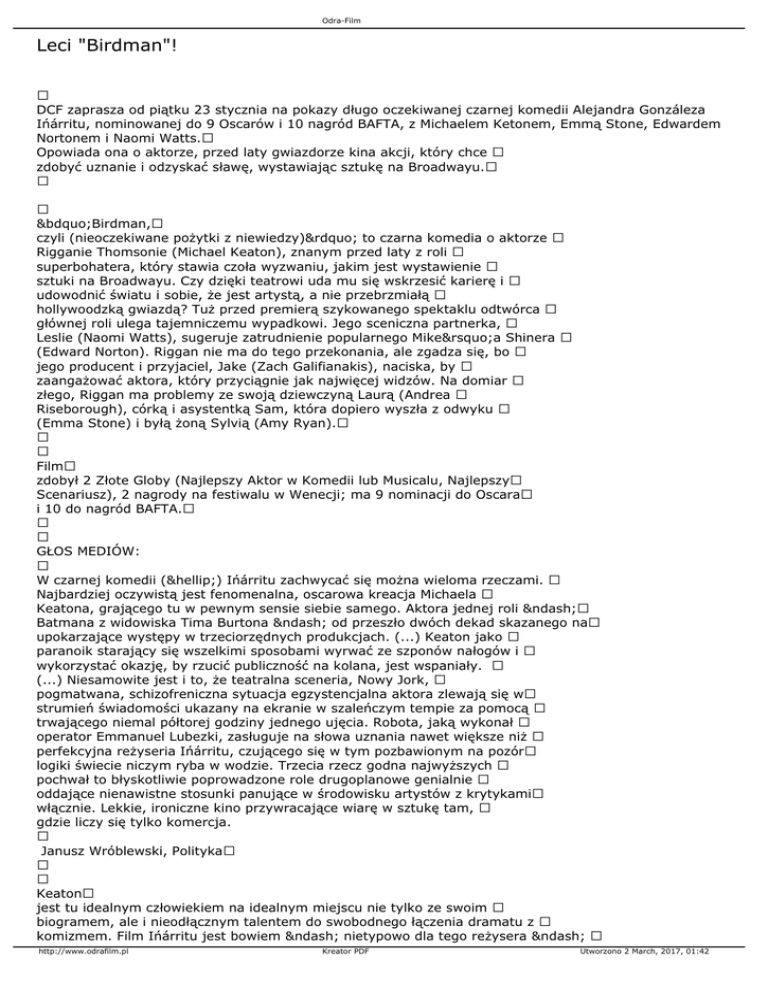 Odra-Film

Leci "Birdman"!

□
DCF zaprasza od piątku 23 stycznia na pokazy długo oczekiwanej czarnej komedii Alejandra Gonzáleza Iñárritu, nominowanej do 9 Oscarów i 10 nagród BAFTA, z Michaelem Ketonem, Emmą Stone, Edwardem Nortonem i Naomi Watts.□
Opowiada ona o aktorze, przed laty gwiazdorze kina akcji, który chce □
zdobyć uznanie i odzyskać sławę, wystawiając sztukę na Broadwayu.□
□

□
&bdquo;Birdman,□
czyli (nieoczekiwane pożytki z niewiedzy)&rdquo; to czarna komedia o aktorze □
Rigganie Thomsonie (Michael Keaton), znanym przed laty z roli □
superbohatera, który stawia czoła wyzwaniu, jakim jest wystawienie □
sztuki na Broadwayu. Czy dzięki teatrowi uda mu się wskrzesić karierę i □
udowodnić światu i sobie, że jest artystą, a nie przebrzmiałą □
hollywoodzką gwiazdą? Tuż przed premierą szykowanego spektaklu odtwórca □
głównej roli ulega tajemniczemu wypadkowi. Jego sceniczna partnerka, □
Leslie (Naomi Watts), sugeruje zatrudnienie popularnego Mike&rsquo;a Shinera □
(Edward Norton). Riggan nie ma do tego przekonania, ale zgadza się, bo □
jego producent i przyjaciel, Jake (Zach Galifianakis), naciska, by □
zaangażować aktora, który przyciągnie jak najwięcej widzów. Na domiar □
złego, Riggan ma problemy ze swoją dziewczyną Laurą (Andrea □
Riseborough), córką i asystentką Sam, która dopiero wyszła z odwyku □
(Emma Stone) i byłą żoną Sylvią (Amy Ryan).□
□
□
Film□
zdobył 2 Złote Globy (Najlepszy Aktor w Komedii lub Musicalu, Najlepszy□
Scenariusz), 2 nagrody na festiwalu w Wenecji; ma 9 nominacji do Oscara□
i 10 do nagród BAFTA.□
□
□
GŁOS MEDIÓW:
□
W czarnej komedii (&hellip;) Iñárritu zachwycać się można wieloma rzeczami. □
Najbardziej oczywistą jest fenomenalna, oscarowa kreacja Michaela □
Keatona, grającego tu w pewnym sensie siebie samego. Aktora jednej roli &ndash;□
Batmana z widowiska Tima Burtona &ndash; od przeszło dwóch dekad skazanego na□
upokarzające występy w trzeciorzędnych produkcjach. (...) Keaton jako □
paranoik starający się wszelkimi sposobami wyrwać ze szponów nałogów i □
wykorzystać okazję, by rzucić publiczność na kolana, jest wspaniały. □
(...) Niesamowite jest i to, że teatralna sceneria, Nowy Jork, □
pogmatwana, schizofreniczna sytuacja egzystencjalna aktora zlewają się w□
strumień świadomości ukazany na ekranie w szaleńczym tempie za pomocą □
trwającego niemal półtorej godziny jednego ujęcia. Robota, jaką wykonał □
operator Emmanuel Lubezki, zasługuje na słowa uznania nawet większe niż □
perfekcyjna reżyseria Iñárritu, czującego się w tym pozbawionym na pozór□
logiki świecie niczym ryba w wodzie. Trzecia rzecz godna najwyższych □
pochwał to błyskotliwie poprowadzone role drugoplanowe genialnie □
oddające nienawistne stosunki panujące w środowisku artystów z krytykami□
włącznie. Lekkie, ironiczne kino przywracające wiarę w sztukę tam, □
gdzie liczy się tylko komercja.
□
Janusz Wróblewski, Polityka□
□
□
Keaton□
jest tu idealnym człowiekiem na idealnym miejscu nie tylko ze swoim □
biogramem, ale i nieodłącznym talentem do swobodnego łączenia dramatu z □
komizmem. Film Iñárritu jest bowiem &ndash; nietypowo dla tego reżysera &ndash; □

http://www.odrafilm.pl Kreator PDF Utworzono 2 March, 2017, 01:42